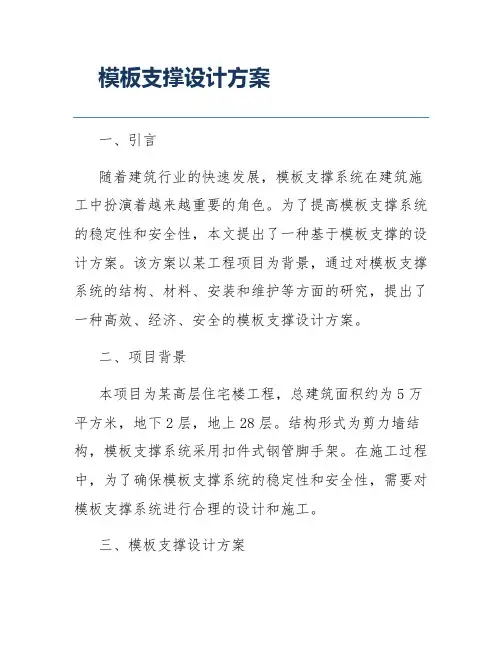 模板支撑设计方案

一、引言

随着建筑行业的快速发展，模板支撑系统在建筑施工中扮演着越来越重要的角色。为了提高模板支撑系统的稳定性和安全性，本文提出了一种基于模板支撑的设计方案。该方案以某工程项目为背景，通过对模板支撑系统的结构、材料、安装和维护等方面的研究，提出了一种高效、经济、安全的模板支撑设计方案。

二、项目背景

本项目为某高层住宅楼工程，总建筑面积约为5万平方米，地下2层，地上28层。结构形式为剪力墙结构，模板支撑系统采用扣件式钢管脚手架。在施工过程中，为了确保模板支撑系统的稳定性和安全性，需要对模板支撑系统进行合理的设计和施工。

三、模板支撑设计方案